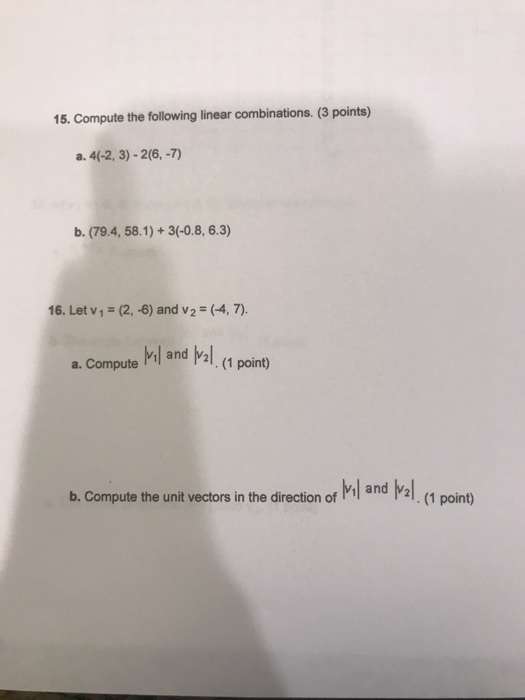 15. Compute the following linear combinations. (3 points)

a. 4(-2, 3) - 2(6, -7)

b. (79.4, 58.1) + 3(-0.8, 6.3)

16. Let $v_1 = (2, -6)$ and $v_2 = (-4, 7)$.

a. Compute $|v_1|$ and $|v_2|$. (1 point)

b. Compute the unit vectors in the direction of $|v_1|$ and $|v_2|$. (1 point)